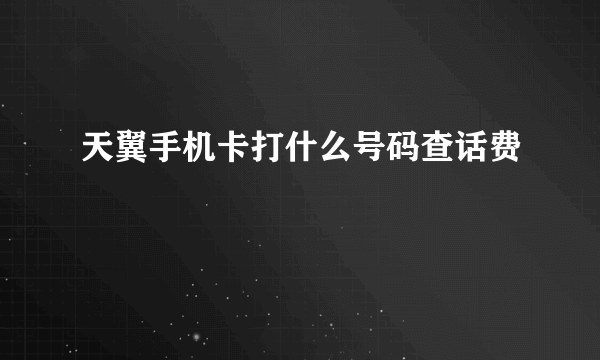 天翼手机卡打什么号码查话费